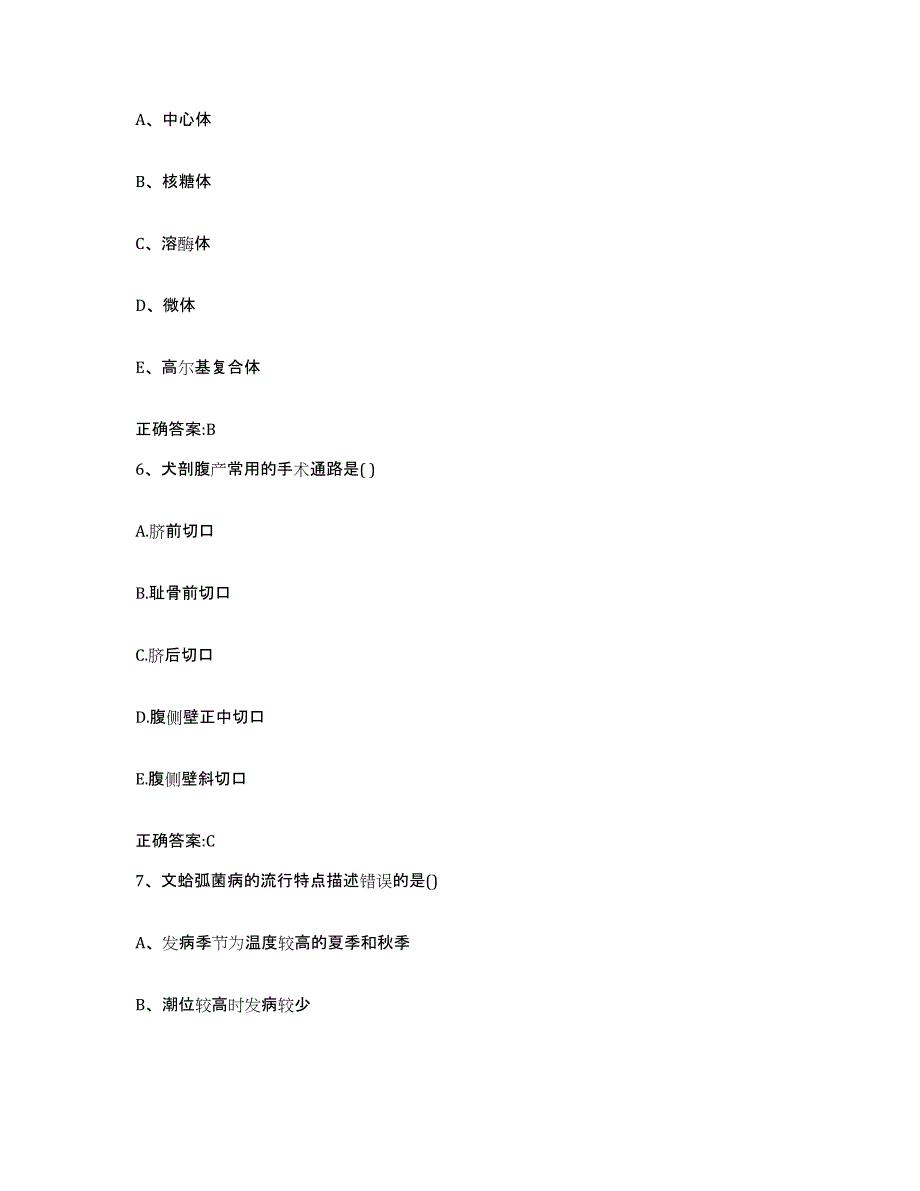 A、中心体

B、核糖体

C、溶酶体

D、微体

E、高尔基复合体

正确答案:B

6、犬剖腹产常用的手术通路是( )

A.脐前切口

B.耻骨前切口

C.脐后切口

D.腹侧壁正中切口

E.腹侧壁斜切口

正确答案:C

7、文蛤弧菌病的流行特点描述错误的是()

A、发病季节为温度较高的夏季和秋季

B、潮位较高时发病较少